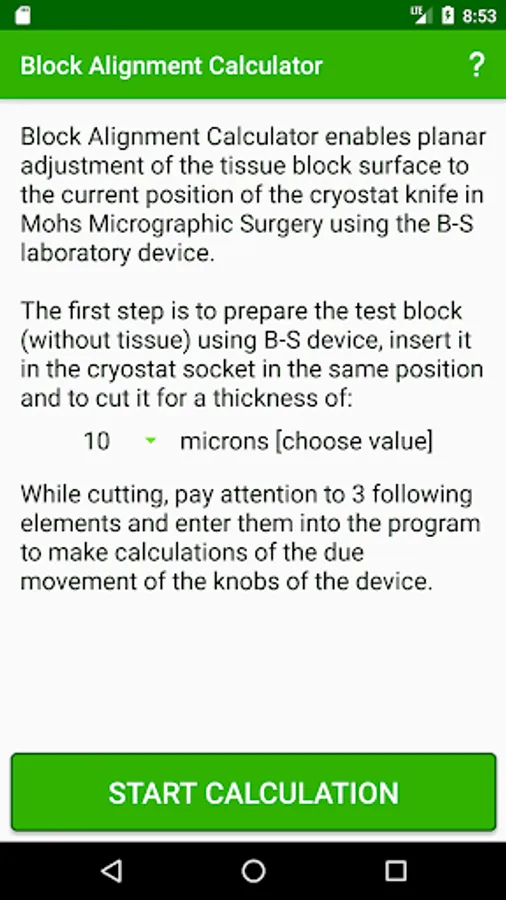 LTE 8:53

Block Alignment Calculator ?

Block Alignment Calculator enables planar adjustment of the tissue block surface to the current position of the cryostat knife in Mohs Micrographic Surgery using the B-S laboratory device.

The first step is to prepare the test block (without tissue) using B-S device, insert it in the cryostat socket in the same position and to cut it for a thickness of:

10 microns [choose value]

While cutting, pay attention to 3 following elements and enter them into the program to make calculations of the due movement of the knobs of the device.

START CALCULATION